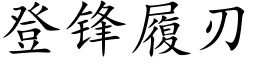 登锋履刃